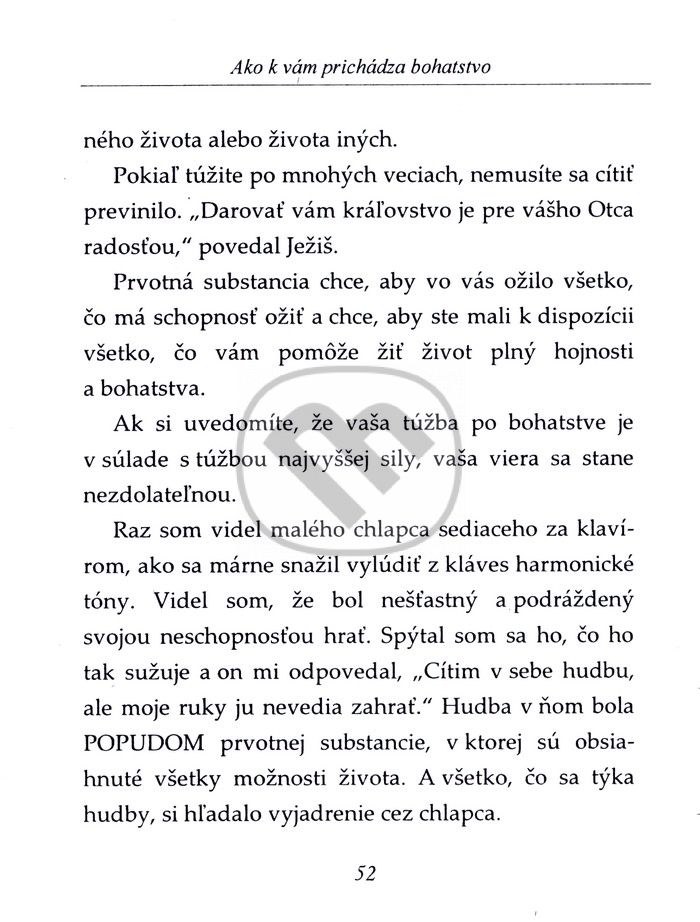 Ako k vám prichádza bohatstvo

ného života alebo života iných.

Pokiaľ túžite po mnohých veciach, nemusíte sa cítiť previnilo. „Darovať vám kráľovstvo je pre vášho Otca radosťou," povedal Ježiš.

Prvotná substancia chce, aby vo vás ožilo všetko, čo má schopnosť ožiť a chce, aby ste mali k dispozícii všetko, čo vám pomôže žiť život plný hojnosti a bohatstva.

Ak si uvedomíte, že vaša túžba po bohatstve je v súlade s túžbou najvyššej sily, vaša viera sa stane nezdolateľnou.

Raz som videl malého chlapca sediaceho za klavírom, ako sa márne snažil vylúdiť z kláves harmonické tóny. Videl som, že bol nešťastný a podráždený svojou neschopnosťou hrať. Spýtal som sa ho, čo ho tak sužuje a on mi odpovedal, „Cítim v sebe hudbu, ale moje ruky ju nevedia zahrať." Hudba v ňom bola POPUDOM prvotnej substancie, v ktorej sú obsiahnuté všetky možnosti života. A všetko, čo sa týka hudby, si hľadalo vyjadrenie cez chlapca.

52